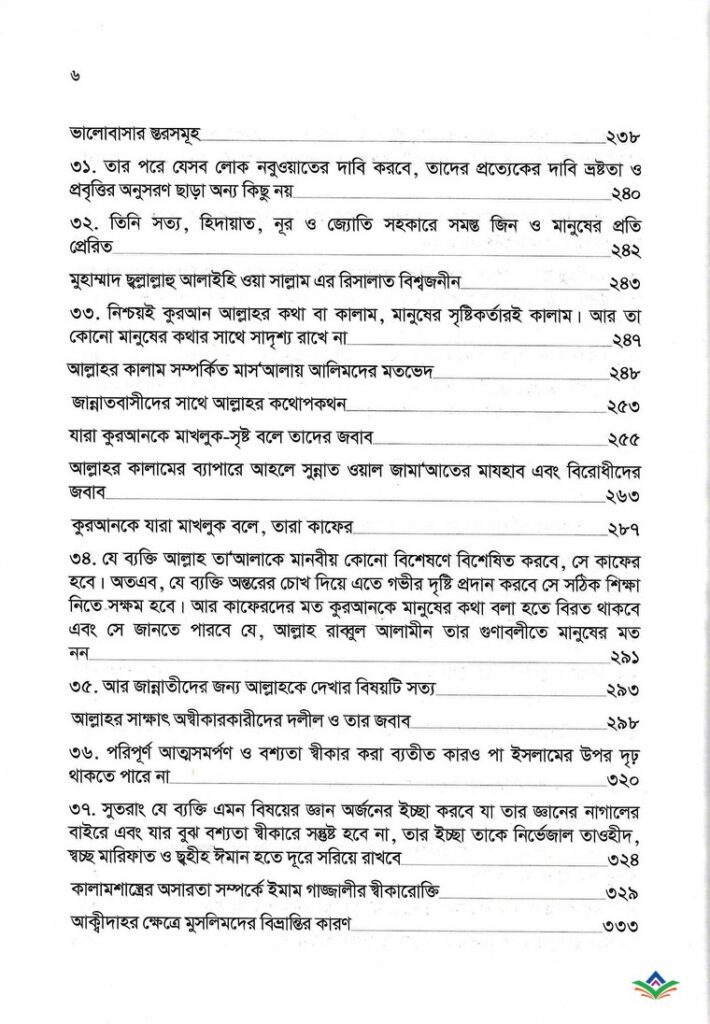 ৬

ভালোবাসার স্তরসমূহ ২৩৮

৩১. তার পরে যেসব লোক নবুওয়াতের দাবি করবে, তাদের প্রত্যেকের দাবি ভ্রষ্টতা ও প্রবৃত্তির অনুসরণ ছাড়া অন্য কিছু নয় ২৪০

৩২. তিনি সত্য, হিদায়াত, নূর ও জ্যোতি সহকারে সমস্ত জিন ও মানুষের প্রতি প্রেরিত ২৪২

মুহাম্মাদ ছল্লাল্লাহু আলাইহি ওয়া সাল্লাম এর রিসালাত বিশ্বজনীন ২৪৩

৩৩. নিশ্চয়ই কুরআন আল্লাহর কথা বা কালাম, মানুষের সৃষ্টিকর্তারই কালাম। আর তা কোনো মানুষের কথার সাথে সাদৃশ্য রাখে না ২৪৭

আল্লাহর কালাম সম্পর্কিত মাস'আলায় আলিমদের মতভেদ ২৪৮

জান্নাতবাসীদের সাথে আল্লাহর কথোপকথন ২৫৩

যারা কুরআনকে মাখলুক-সৃষ্ট বলে তাদের জবাব ২৫৫

আল্লাহর কালামের ব্যাপারে আহলে সুন্নাত ওয়াল জামা'আতের মাযহাব এবং বিরোধীদের জবাব ২৬৩

কুরআনকে যারা মাখলুক বলে, তারা কাফের ২৮৭

৩৪. যে ব্যক্তি আল্লাহ তা'আলাকে মানবীয় কোনো বিশেষণে বিশেষিত করবে, সে কাফের হবে। অতএব, যে ব্যক্তি অন্তরের চোখ দিয়ে এতে গভীর দৃষ্টি প্রদান করবে সে সঠিক শিক্ষা নিতে সক্ষম হবে। আর কাফেরদের মত কুরআনকে মানুষের কথা বলা হতে বিরত থাকবে এবং সে জানতে পারবে যে, আল্লাহ রাব্বুল আলামীন তার গুণাবলীতে মানুষের মত নন ২৯১

৩৫. আর জান্নাতীদের জন্য আল্লাহকে দেখার বিষয়টি সত্য ২৯৩

আল্লাহর সাক্ষাৎ অস্বীকারকারীদের দলীল ও তার জবাব ২৯৮

৩৬. পরিপূর্ণ আত্মসমর্পণ ও বশ্যতা স্বীকার করা ব্যতীত কারও পা ইসলামের উপর দৃঢ় থাকতে পারে না ৩২০

৩৭. সুতরাং যে ব্যক্তি এমন বিষয়ের জ্ঞান অর্জনের ইচ্ছা করবে যা তার জ্ঞানের নাগালের বাইরে এবং যার বুঝ বশ্যতা স্বীকারে সন্তুষ্ট হবে না, তার ইচ্ছা তাকে নির্ভেজাল তাওহীদ, স্বচ্ছ মারিফাত ও ছহীহ ঈমান হতে দূরে সরিয়ে রাখবে ৩২৪

কালামশাস্ত্রের অসারতা সম্পর্কে ইমাম গাজ্জালীর স্বীকারোক্তি ৩২৯

আক্বীদাহর ক্ষেত্রে মুসলিমদের বিভ্রান্তির কারণ ৩৩৩